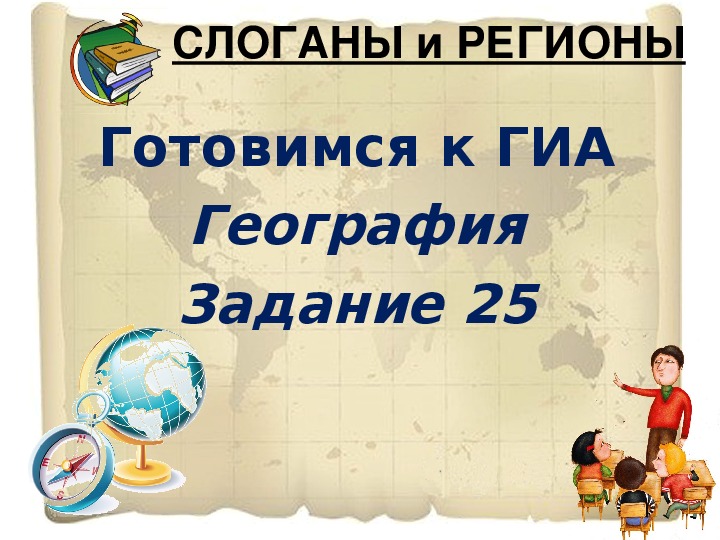 СЛОГАНЫ и РЕГИОНЫ

Готовимся к ГИА

География

Задание 25